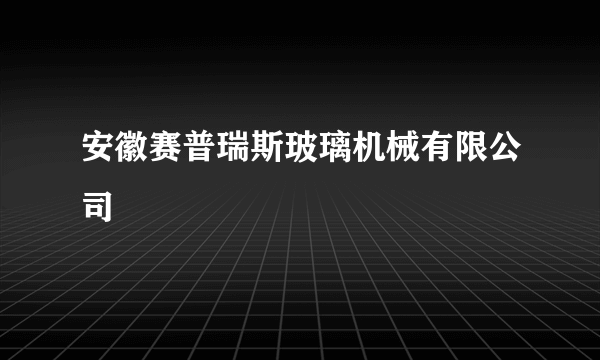 安徽赛普瑞斯玻璃机械有限公司